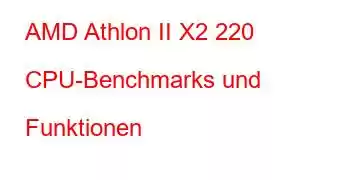 AMD Athlon II X2 220 CPU-Benchmarks und Funktionen